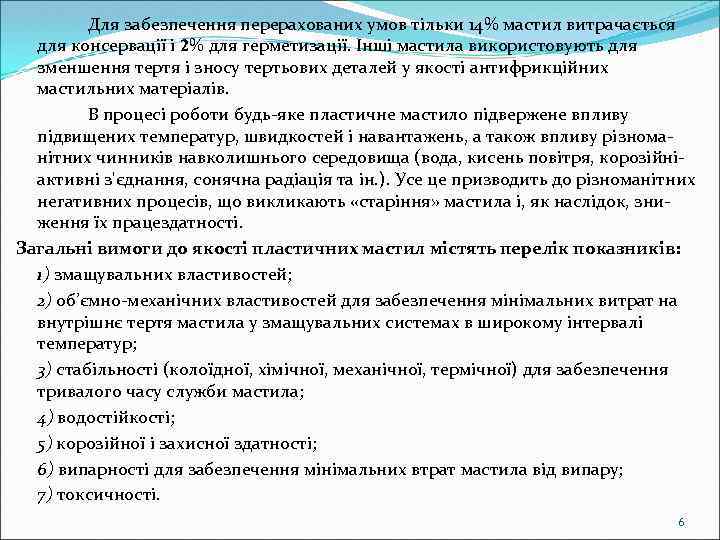 Для забезпечення перерахованих умов тільки 14% мастил витрачається для консервації і 2% для герметизації. Інші мастила використовують для зменшення тертя і зносу тертьових деталей у якості антифрикційних мастильних матеріалів.

В процесі роботи будь-яке пластичне мастило підвержене впливу підвищених температур, швидкостей і навантажень, а також впливу різноманітних чинників навколишнього середовища (вода, кисень повітря, корозійні-активні з'єднання, сонячна радіація та ін.). Усе це призводить до різноманітних негативних процесів, що викликають «старіння» мастила і, як наслідок, зниження їх працездатності.

Загальні вимоги до якості пластичних мастил містять перелік показників:

1) змащувальних властивостей;

2) об'ємно-механічних властивостей для забезпечення мінімальних витрат на внутрішнє тертя мастила у змащувальних системах в широкому інтервалі температур;

3) стабільності (колоїдної, хімічної, механічної, термічної) для забезпечення тривалого часу служби мастила;

4) водостійкості;

5) корозійної і захисної здатності;

6) випарності для забезпечення мінімальних втрат мастила від випару;

7) токсичності.

6